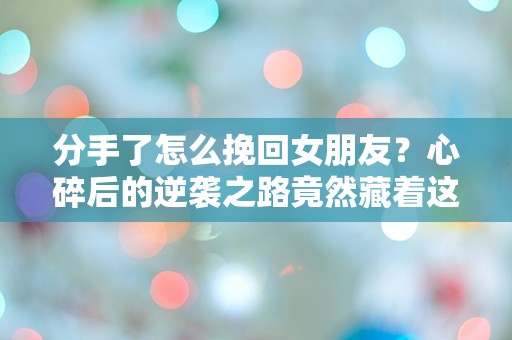 分手了怎么挽回女朋友？心碎后的逆袭之路竟然藏着这